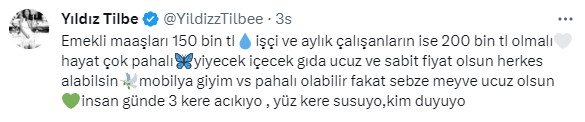 Yıldız Tilbe @YildizzTilbee · 3s

Emekli maaşları 150 bin tl 💧 işçi ve aylık çalışanların ise 200 bin tl olmalı 🤍 hayat çok pahalı 🦋 yiyecek içecek gıda ucuz ve sabit fiyat olsun herkes alabilsin 🕊️ mobilya giyim vs pahalı olabilir fakat sebze meyve ucuz olsun 💚 insan günde 3 kere acıkıyo , yüz kere susuyo,kim duyuyo